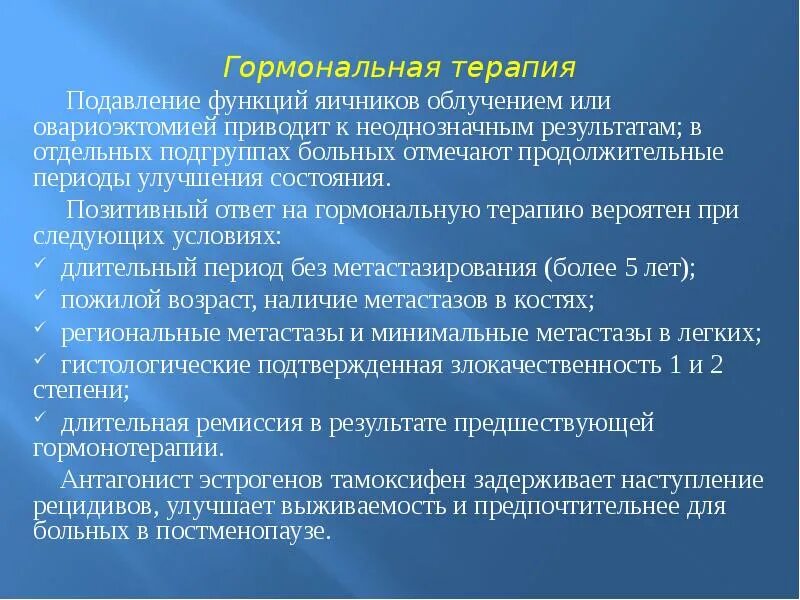 Гормональная терапия

Подавление функций яичников облучением или овариоэктомией приводит к неоднозначным результатам; в отдельных подгруппах больных отмечают продолжительные периоды улучшения состояния.

Позитивный ответ на гормональную терапию вероятен при следующих условиях:

✓ длительный период без метастазирования (более 5 лет);
✓ пожилой возраст, наличие метастазов в костях;
✓ региональные метастазы и минимальные метастазы в легких;
✓ гистологические подтвержденная злокачественность 1 и 2 степени;
✓ длительная ремиссия в результате предшествующей гормонотерапии.

Антагонист эстрогенов тамоксифен задерживает наступление рецидивов, улучшает выживаемость и предпочтительнее для больных в постменопаузе.